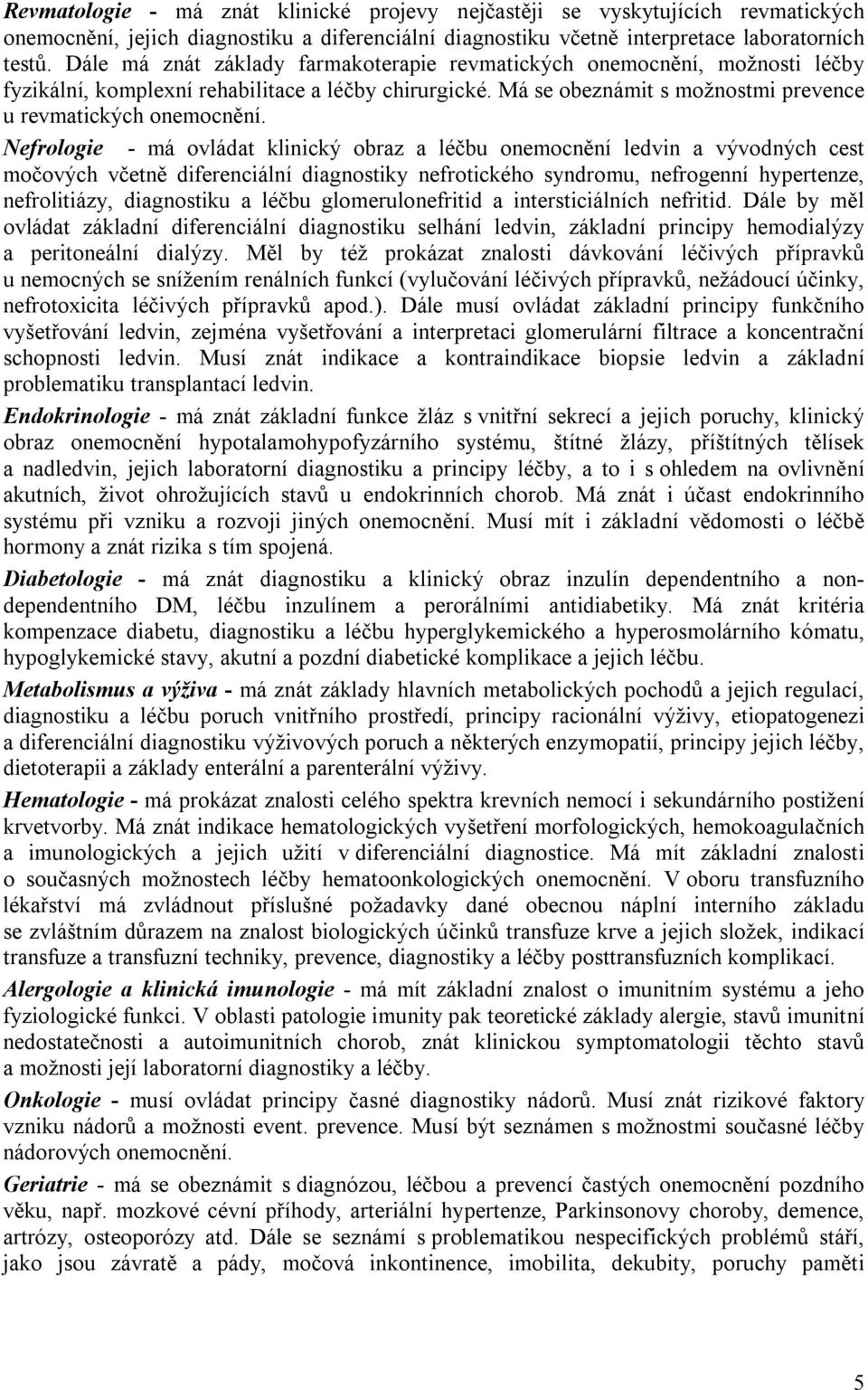 Revmatologie - má znát klinické projevy nejčastěji se vyskytujících revmatických onemocnění, jejich diagnostiku a diferenciální diagnostiku včetně interpretace laboratorních testů. Dále má znát základy farmakoterapie revmatických onemocnění, možnosti léčby fyzikální, komplexní rehabilitace a léčby chirurgické. Má se obeznámit s možnostmi prevence u revmatických onemocnění.

Nefrologie - má ovládat klinický obraz a léčbu onemocnění ledvin a vývodných cest močových včetně diferenciální diagnostiky nefrotického syndromu, nefrogenní hypertenze, nefrolitiázy, diagnostiku a léčbu glomerulonefritid a intersticiálních nefritid. Dále by měl ovládat základní diferenciální diagnostiku selhání ledvin, základní principy hemodialýzy a peritoneální dialýzy. Měl by též prokázat znalosti dávkování léčivých přípravků u nemocných se snížením renálních funkcí (vylučování léčivých přípravků, nežádoucí účinky, nefrotoxicita léčivých přípravků apod.). Dále musí ovládat základní principy funkčního vyšetřování ledvin, zejména vyšetřování a interpretaci glomerulární filtrace a koncentrační schopnosti ledvin. Musí znát indikace a kontraindikace biopsie ledvin a základní problematiku transplantací ledvin.

Endokrinologie - má znát základní funkce žláz s vnitřní sekrecí a jejich poruchy, klinický obraz onemocnění hypotalamohypofyzárního systému, štítné žlázy, příštítných tělísek a nadledvin, jejich laboratorní diagnostiku a principy léčby, a to i s ohledem na ovlivnění akutních, život ohrožujících stavů u endokrinních chorob. Má znát i účast endokrinního systému při vzniku a rozvoji jiných onemocnění. Musí mít i základní vědomosti o léčbě hormony a znát rizika s tím spojená.

Diabetologie - má znát diagnostiku a klinický obraz inzulín dependentního a non-dependentního DM, léčbu inzulínem a perorálními antidiabetiky. Má znát kritéria kompenzace diabetu, diagnostiku a léčbu hyperglykemického a hyperosmolárního kómatu, hypoglykemické stavy, akutní a pozdní diabetické komplikace a jejich léčbu.

Metabolismus a výživa - má znát základy hlavních metabolických pochodů a jejich regulací, diagnostiku a léčbu poruch vnitřního prostředí, principy racionální výživy, etiopatogenezi a diferenciální diagnostiku výživových poruch a některých enzymopatií, principy jejich léčby, dietoterapii a základy enterální a parenterální výživy.

Hematologie - má prokázat znalosti celého spektra krevních nemocí i sekundárního postižení krvetvorby. Má znát indikace hematologických vyšetření morfologických, hemokoagulačních a imunologických a jejich užití v diferenciální diagnostice. Má mít základní znalosti o současných možnostech léčby hematoonkologických onemocnění. V oboru transfuzního lékařství má zvládnout příslušné požadavky dané obecnou náplní interního základu se zvláštním důrazem na znalost biologických účinků transfuze krve a jejich složek, indikací transfuze a transfuzní techniky, prevence, diagnostiky a léčby posttransfuzních komplikací.

Alergologie a klinická imunologie - má mít základní znalost o imunitním systému a jeho fyziologické funkci. V oblasti patologie imunity pak teoretické základy alergie, stavů imunitní nedostatečnosti a autoimunitních chorob, znát klinickou symptomatologii těchto stavů a možnosti její laboratorní diagnostiky a léčby.

Onkologie - musí ovládat principy časné diagnostiky nádorů. Musí znát rizikové faktory vzniku nádorů a možnosti event. prevence. Musí být seznámen s možnostmi současné léčby nádorových onemocnění.

Geriatrie - má se obeznámit s diagnózou, léčbou a prevencí častých onemocnění pozdního věku, např. mozkové cévní příhody, arteriální hypertenze, Parkinsonovy choroby, demence, artrózy, osteoporózy atd. Dále se seznámí s problematikou nespecifických problémů stáří, jako jsou závratě a pády, močová inkontinence, imobilita, dekubity, poruchy paměti

5